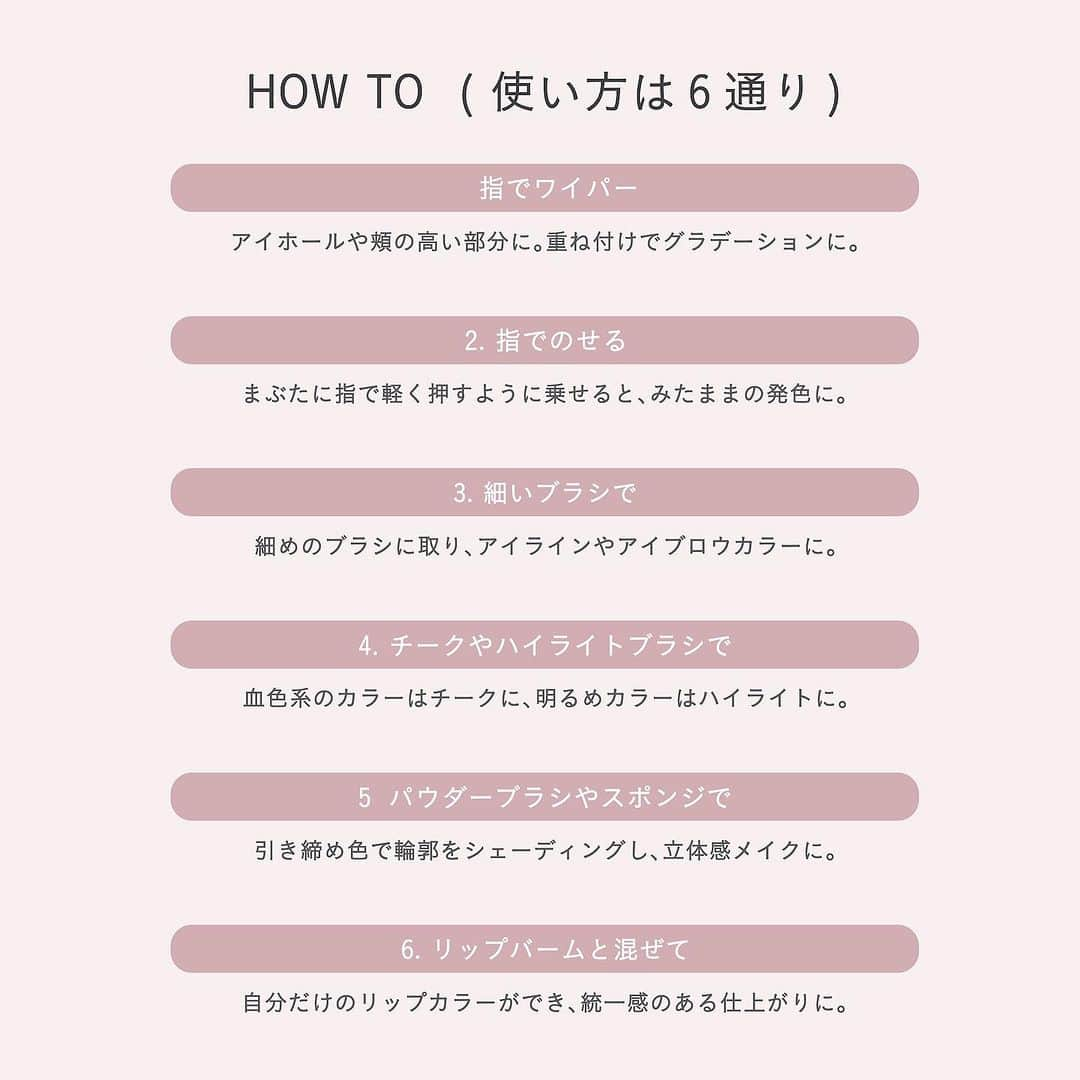 HOW TO （使い方は6通り）

指でワイパー

アイホールや頬の高い部分に。重ね付けでグラデーションに。

2. 指でのせる

まぶたに指で軽く押すように乗せると、みたままの発色に。

3. 細いブラシで

細めのブラシに取り、アイラインやアイブロウカラーに。

4. チークやハイライトブラシで

血色系のカラーはチークに、明るめカラーはハイライトに。

5 パウダーブラシやスポンジで

引き締め色で輪郭をシェーディングし、立体感メイクに。

6. リップバームと混ぜて

自分だけのリップカラーができ、統一感のある仕上がりに。